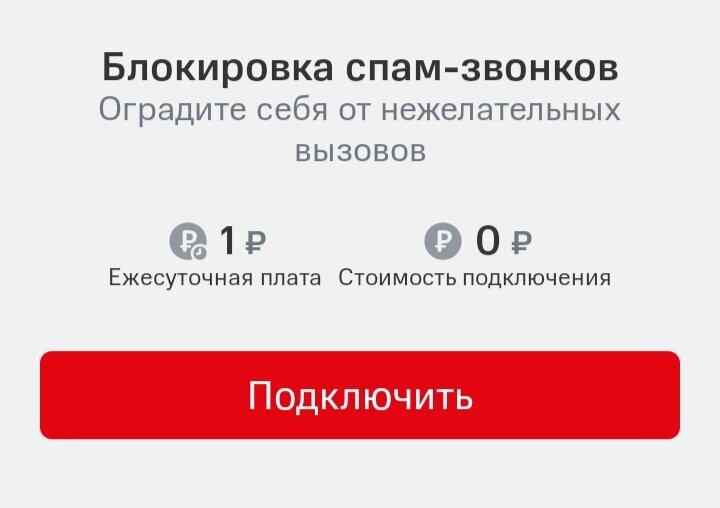 Блокировка спам-звонков
Оградите себя от нежелательных вызовов

1 ₽
Ежесуточная плата

0 ₽
Стоимость подключения

Подключить